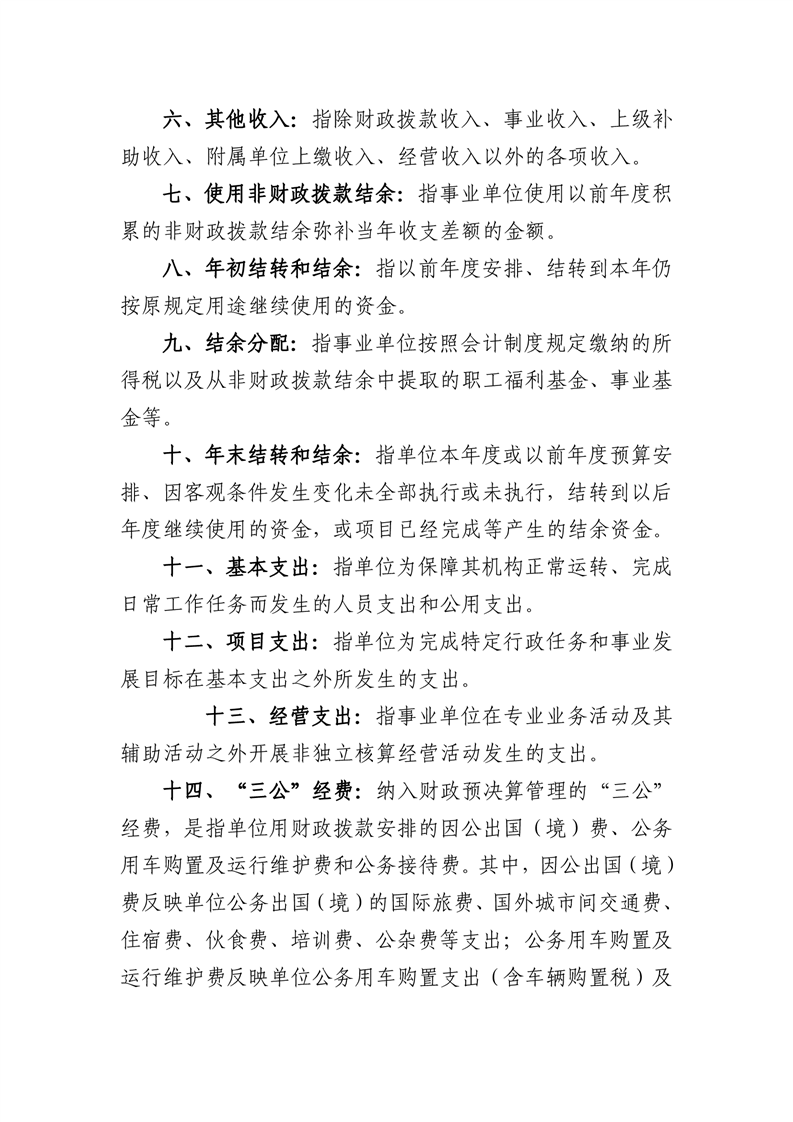 六、其他收入：指除财政拨款收入、事业收入、上级补助收入、附属单位上缴收入、经营收入以外的各项收入。

七、使用非财政拨款结余：指事业单位使用以前年度积累的非财政拨款结余弥补当年收支差额的金额。

八、年初结转和结余：指以前年度安排、结转到本年仍按原规定用途继续使用的资金。

九、结余分配：指事业单位按照会计制度规定缴纳的所得税以及从非财政拨款结余中提取的职工福利基金、事业基金等。

十、年末结转和结余：指单位本年度或以前年度预算安排、因客观条件发生变化未全部执行或未执行，结转到以后年度继续使用的资金，或项目已经完成等产生的结余资金。

十一、基本支出：指单位为保障其机构正常运转、完成日常工作任务而发生的人员支出和公用支出。

十二、项目支出：指单位为完成特定行政任务和事业发展目标在基本支出之外所发生的支出。

十三、经营支出：指事业单位在专业业务活动及其辅助活动之外开展非独立核算经营活动发生的支出。

十四、“三公”经费：纳入财政预决算管理的“三公”经费，是指单位用财政拨款安排的因公出国（境）费、公务用车购置及运行维护费和公务接待费。其中，因公出国（境）费反映单位公务出国（境）的国际旅费、国外城市间交通费、住宿费、伙食费、培训费、公杂费等支出；公务用车购置及运行维护费反映单位公务用车购置支出（含车辆购置税）及